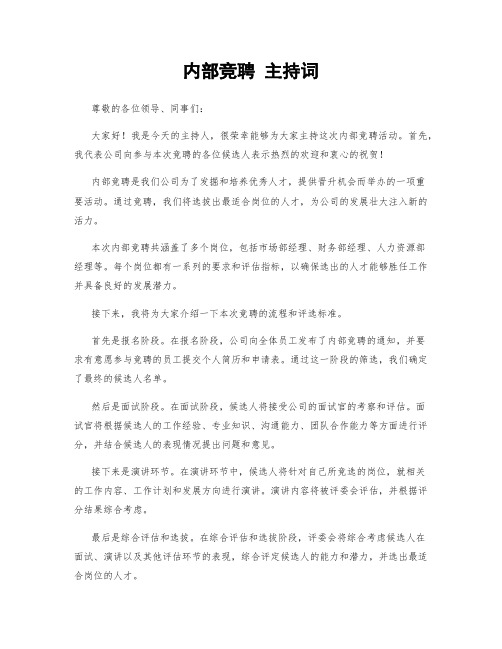 内部竞聘 主持词

尊敬的各位领导、同事们：

大家好！我是今天的主持人，很荣幸能够为大家主持这次内部竞聘活动。首先，我代表公司向参与本次竞聘的各位候选人表示热烈的欢迎和衷心的祝贺！

内部竞聘是我们公司为了发掘和培养优秀人才，提供晋升机会而举办的一项重要活动。通过竞聘，我们将选拔出最适合岗位的人才，为公司的发展壮大注入新的活力。

本次内部竞聘共涵盖了多个岗位，包括市场部经理、财务部经理、人力资源部经理等。每个岗位都有一系列的要求和评估指标，以确保选出的人才能够胜任工作并具备良好的发展潜力。

接下来，我将为大家介绍一下本次竞聘的流程和评选标准。

首先是报名阶段。在报名阶段，公司向全体员工发布了内部竞聘的通知，并要求有意愿参与竞聘的员工提交个人简历和申请表。通过这一阶段的筛选，我们确定了最终的候选人名单。

然后是面试阶段。在面试阶段，候选人将接受公司的面试官的考察和评估。面试官将根据候选人的工作经验、专业知识、沟通能力、团队合作能力等方面进行评分，并结合候选人的表现情况提出问题和意见。

接下来是演讲环节。在演讲环节中，候选人将针对自己所竞选的岗位，就相关的工作内容、工作计划和发展方向进行演讲。演讲内容将被评委会评估，并根据评分结果综合考虑。

最后是综合评估和选拔。在综合评估和选拔阶段，评委会将综合考虑候选人在面试、演讲以及其他评估环节的表现，综合评定候选人的能力和潜力，并选出最适合岗位的人才。